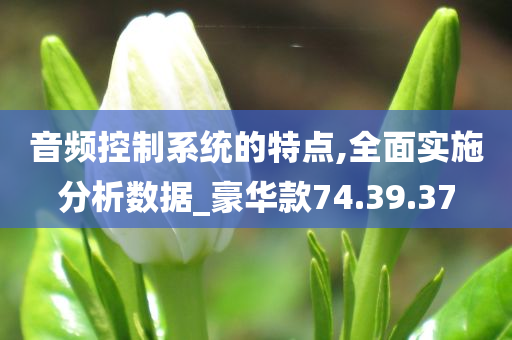 音频控制系统的特点,全面实施分析数据_豪华款74.39.37